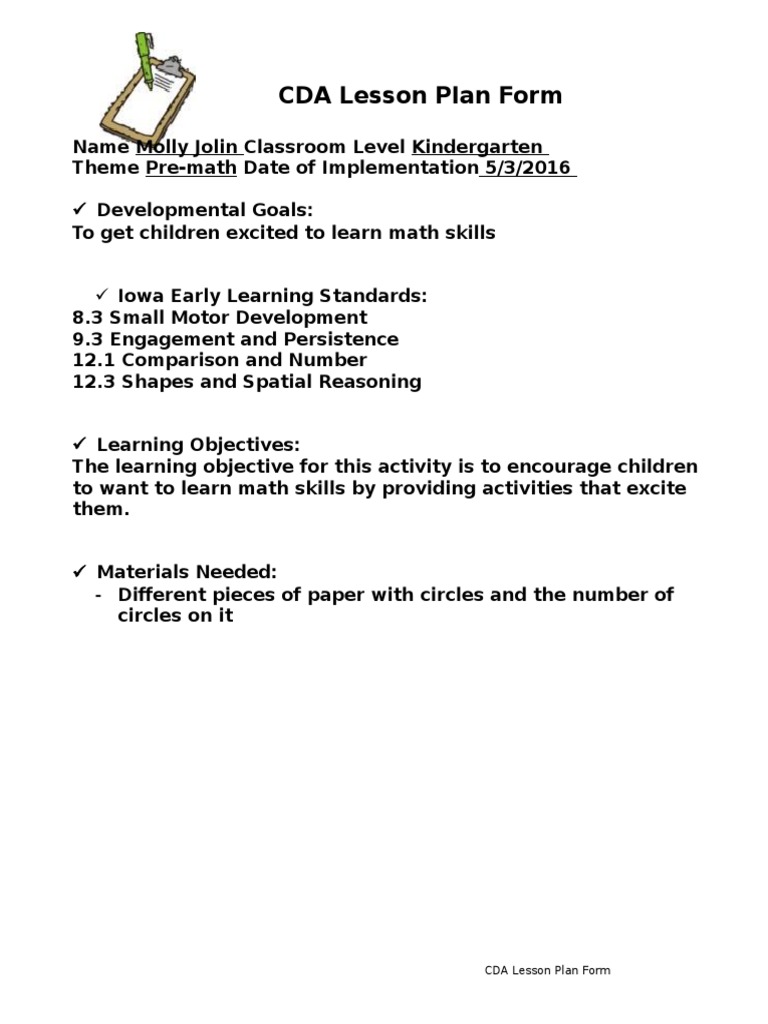 CDA Lesson Plan Form

Name Molly Jolin Classroom Level Kindergarten
Theme Pre-math Date of Implementation 5/3/2016

✓ Developmental Goals:
To get children excited to learn math skills

✓ Iowa Early Learning Standards:
8.3 Small Motor Development
9.3 Engagement and Persistence
12.1 Comparison and Number
12.3 Shapes and Spatial Reasoning

✓ Learning Objectives:
The learning objective for this activity is to encourage children to want to learn math skills by providing activities that excite them.

✓ Materials Needed:
- Different pieces of paper with circles and the number of circles on it

CDA Lesson Plan Form